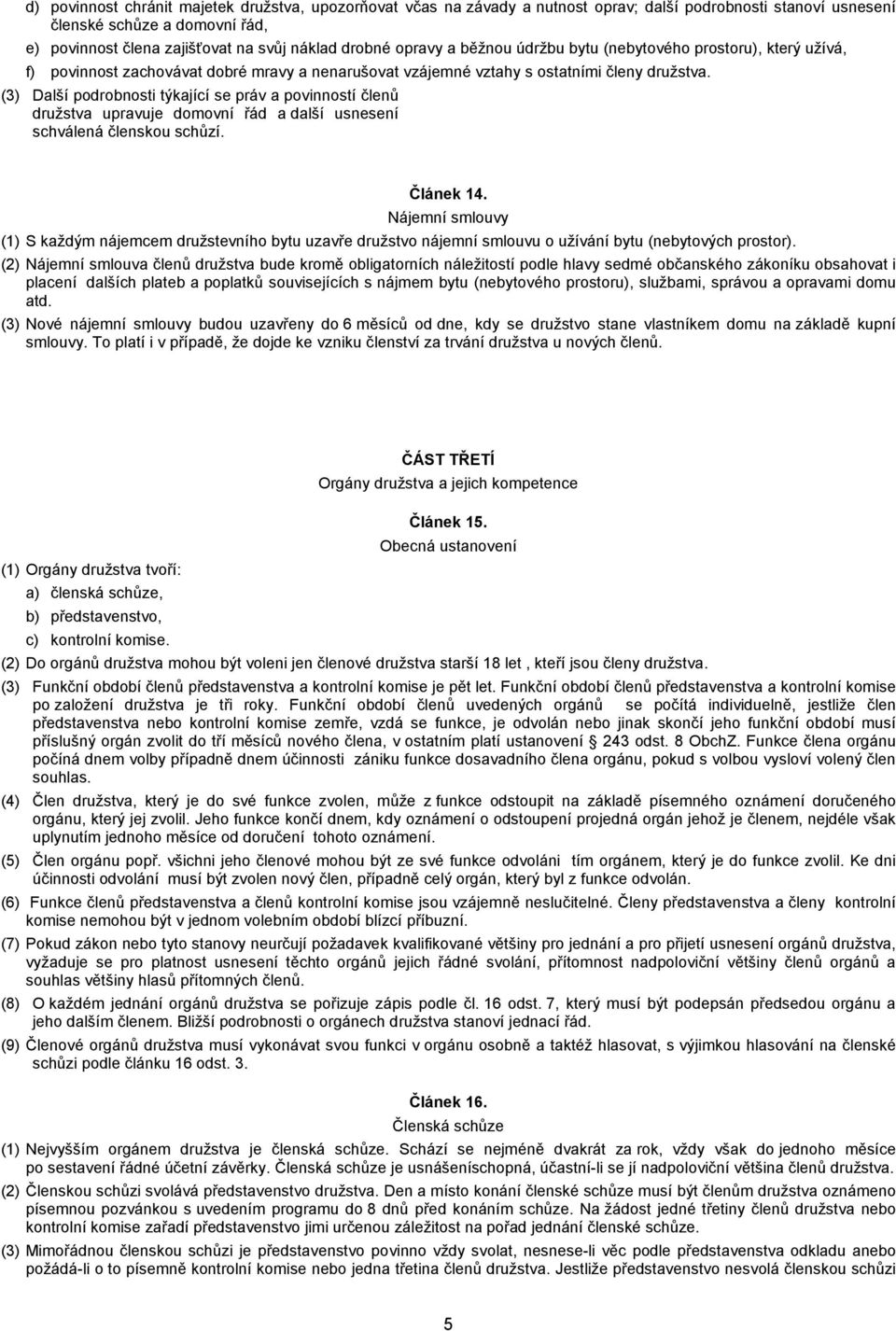 d) povinnost chránit majetek družstva, upozorňovat včas na závady a nutnost oprav; další podrobnosti stanoví usnesení členské schůze a domovní řád,

e) povinnost člena zajišťovat na svůj náklad drobné opravy a běžnou údržbu bytu (nebytového prostoru), který užívá,

f) povinnost zachovávat dobré mravy a nenarušovat vzájemné vztahy s ostatními členy družstva.

(3) Další podrobnosti týkající se práv a povinností členů družstva upravuje domovní řád a další usnesení schválená členskou schůzí.

Článek 14.
Nájemní smlouvy

(1) S každým nájemcem družstevního bytu uzavře družstvo nájemní smlouvu o užívání bytu (nebytových prostor).

(2) Nájemní smlouva členů družstva bude kromě obligatorních náležitostí podle hlavy sedmé občanského zákoníku obsahovat i placení dalších plateb a poplatků souvisejících s nájmem bytu (nebytového prostoru), službami, správou a opravami domu atd.

(3) Nové nájemní smlouvy budou uzavřeny do 6 měsíců od dne, kdy se družstvo stane vlastníkem domu na základě kupní smlouvy. To platí i v případě, že dojde ke vzniku členství za trvání družstva u nových členů.

ČÁST TŘETÍ
Orgány družstva a jejich kompetence

Článek 15.
Obecná ustanovení

(1) Orgány družstva tvoří:
a) členská schůze,
b) představenstvo,
c) kontrolní komise.

(2) Do orgánů družstva mohou být voleni jen členové družstva starší 18 let , kteří jsou členy družstva.

(3) Funkční období členů představenstva a kontrolní komise je pět let. Funkční období členů představenstva a kontrolní komise po založení družstva je tři roky. Funkční období členů uvedených orgánů se počítá individuelně, jestliže člen představenstva nebo kontrolní komise zemře, vzdá se funkce, je odvolán nebo jinak skončí jeho funkční období musí příslušný orgán zvolit do tří měsíců nového člena, v ostatním platí ustanovení § 243 odst. 8 ObchZ. Funkce člena orgánu počíná dnem volby případně dnem účinnosti zániku funkce dosavadního člena orgánu, pokud s volbou vysloví volený člen souhlas.

(4) Člen družstva, který je do své funkce zvolen, může z funkce odstoupit na základě písemného oznámení doručeného orgánu, který jej zvolil. Jeho funkce končí dnem, kdy oznámení o odstoupení projedná orgán jehož je členem, nejdéle však uplynutím jednoho měsíce od doručení tohoto oznámení.

(5) Člen orgánu popř. všichni jeho členové mohou být ze své funkce odvoláni tím orgánem, který je do funkce zvolil. Ke dni účinnosti odvolání musí být zvolen nový člen, případně celý orgán, který byl z funkce odvolán.

(6) Funkce členů představenstva a členů kontrolní komise jsou vzájemně neslučitelné. Členy představenstva a členy kontrolní komise nemohou být v jednom volebním období blízcí příbuzní.

(7) Pokud zákon nebo tyto stanovy neurčují požadavek kvalifikované většiny pro jednání a pro přijetí usnesení orgánů družstva, vyžaduje se pro platnost usnesení těchto orgánů jejich řádné svolání, přítomnost nadpoloviční většiny členů orgánů a souhlas většiny hlasů přítomných členů.

(8) O každém jednání orgánů družstva se pořizuje zápis podle čl. 16 odst. 7, který musí být podepsán předsedou orgánu a jeho dalším členem. Bližší podrobnosti o orgánech družstva stanoví jednací řád.

(9) Členové orgánů družstva musí vykonávat svou funkci v orgánu osobně a taktéž hlasovat, s výjimkou hlasování na členské schůzi podle článku 16 odst. 3.

Článek 16.
Členská schůze

(1) Nejvyšším orgánem družstva je členská schůze. Schází se nejméně dvakrát za rok, vždy však do jednoho měsíce po sestavení řádné účetní závěrky. Členská schůze je usnášeníschopná, účastní-li se jí nadpoloviční většina členů družstva.

(2) Členskou schůzi svolává představenstvo družstva. Den a místo konání členské schůze musí být členům družstva oznámeno písemnou pozvánkou s uvedením programu do 8 dnů před konáním schůze. Na žádost jedné třetiny členů družstva nebo kontrolní komise zařadí představenstvo jimi určenou záležitost na pořad jednání členské schůze.

(3) Mimořádnou členskou schůzi je představenstvo povinno vždy svolat, nesnese-li věc podle představenstva odkladu anebo požádá-li o to písemně kontrolní komise nebo jedna třetina členů družstva. Jestliže představenstvo nesvolá členskou schůzi

5